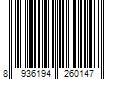 8 936194 260147